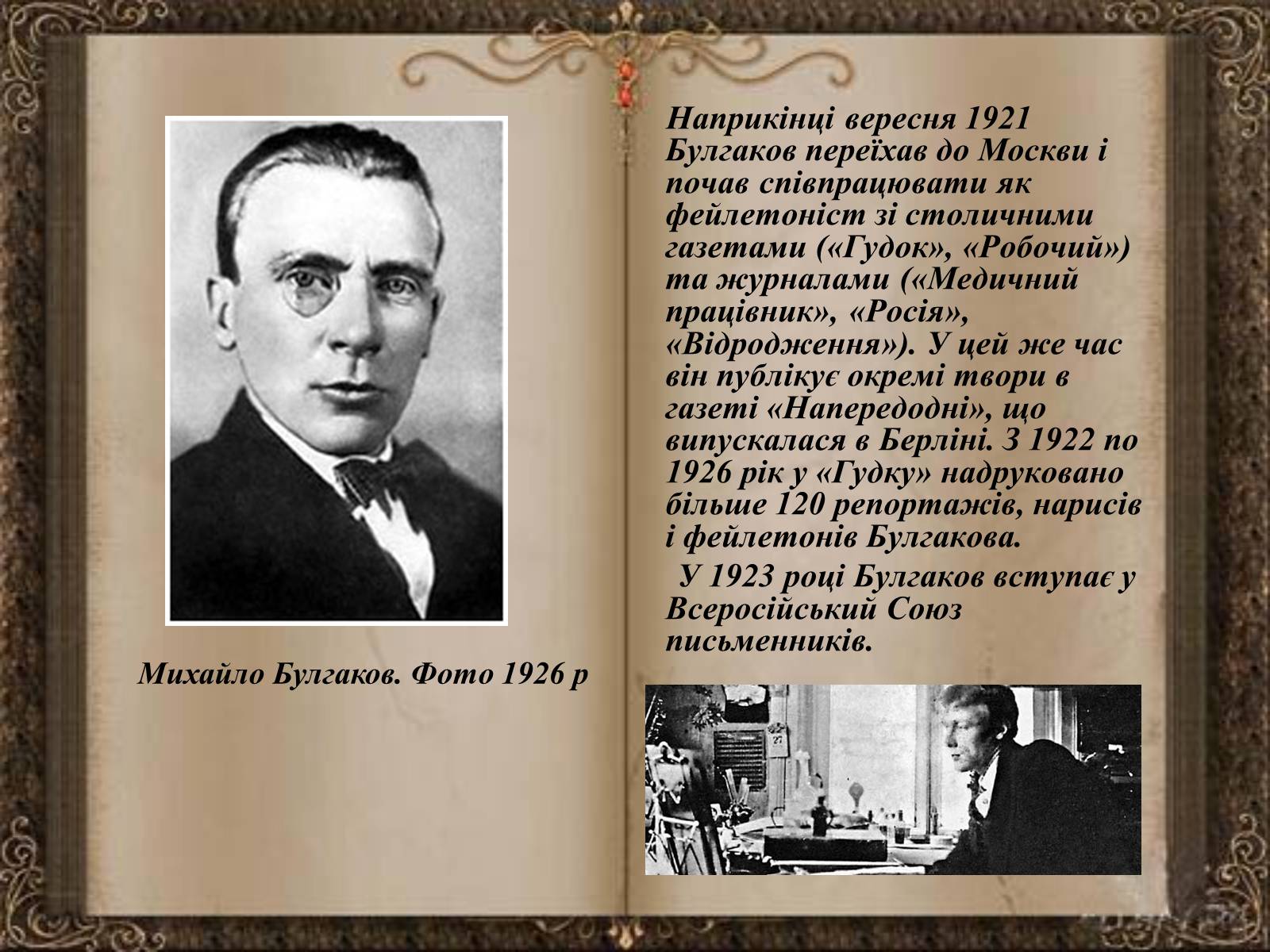 Михайло Булгаков. Фото 1926 р

Наприкінці вересня 1921 Булгаков переїхав до Москви і почав співпрацювати як фейлетоніст зі столичними газетами («Гудок», «Робочий») та журналами («Медичний працівник», «Росія», «Відродження»). У цей же час він публікує окремі твори в газеті «Напередодні», що випускалася в Берліні. З 1922 по 1926 рік у «Гудку» надруковано більше 120 репортажів, нарисів і фейлетонів Булгакова.

У 1923 році Булгаков вступає у Всеросійський Союз письменників.